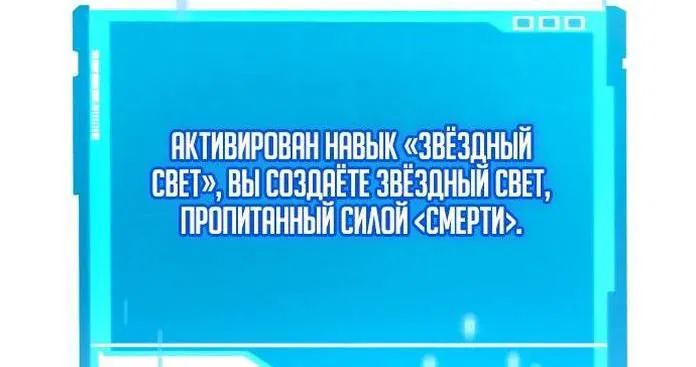 АКТИВИРОВАН НАВЫК «ЗВЁЗДНЫЙ СВЕТ», ВЫ СОЗДАЁТЕ ЗВЁЗДНЫЙ СВЕТ, ПРОПИТАННЫЙ СИЛОЙ <СМЕРТИ>.